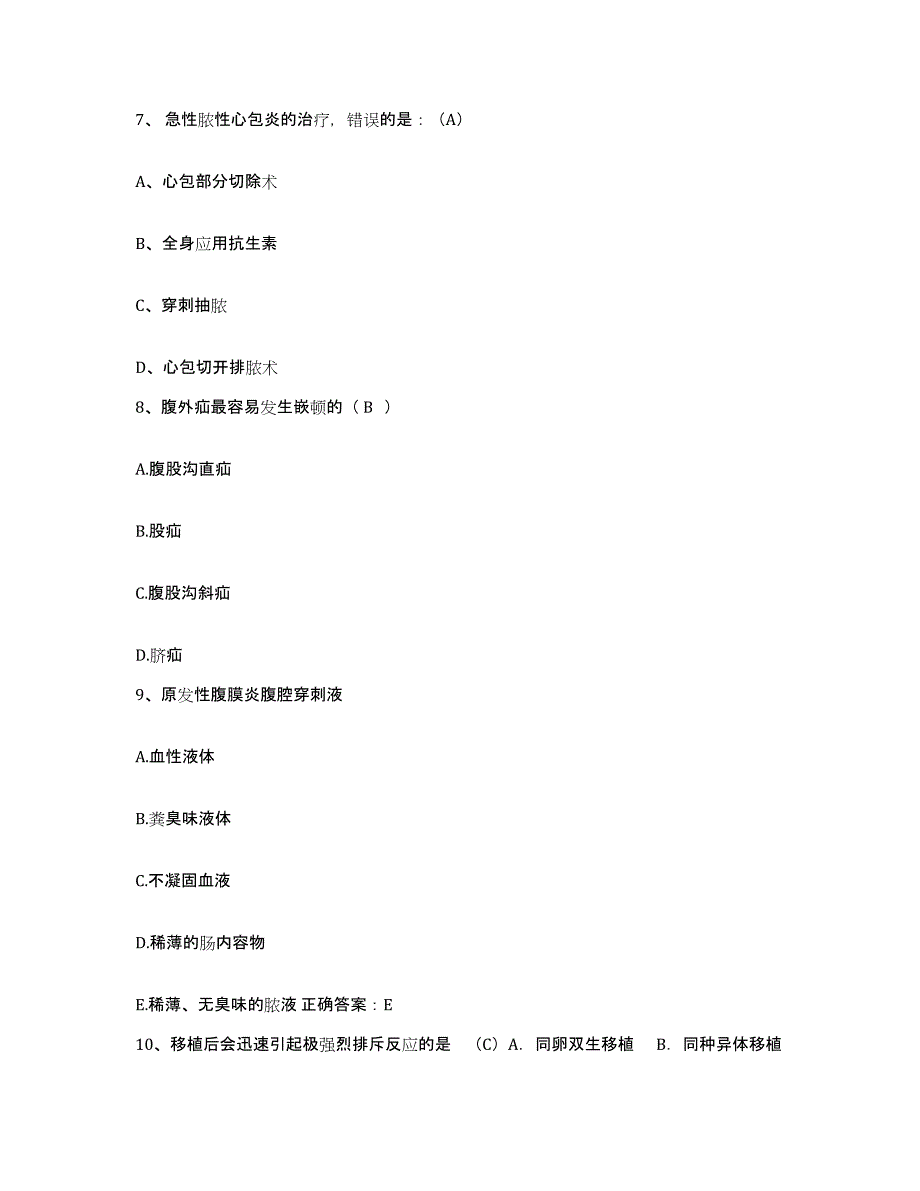 7、急性脓性心包炎的治疗，错误的是：（A）

A、心包部分切除术

B、全身应用抗生素

C、穿刺抽脓

D、心包切开排脓术

8、腹外疝最容易发生嵌顿的（ B ）

A.腹股沟直疝

B.股疝

C.腹股沟斜疝

D.脐疝

9、原发性腹膜炎腹腔穿刺液

A.血性液体

B.粪臭味液体

C.不凝固血液

D.稀薄的肠内容物

E.稀薄、无臭味的脓液 正确答案：E

10、移植后会迅速引起极强烈排斥反应的是 （C）A. 同卵双生移植 B. 同种异体移植